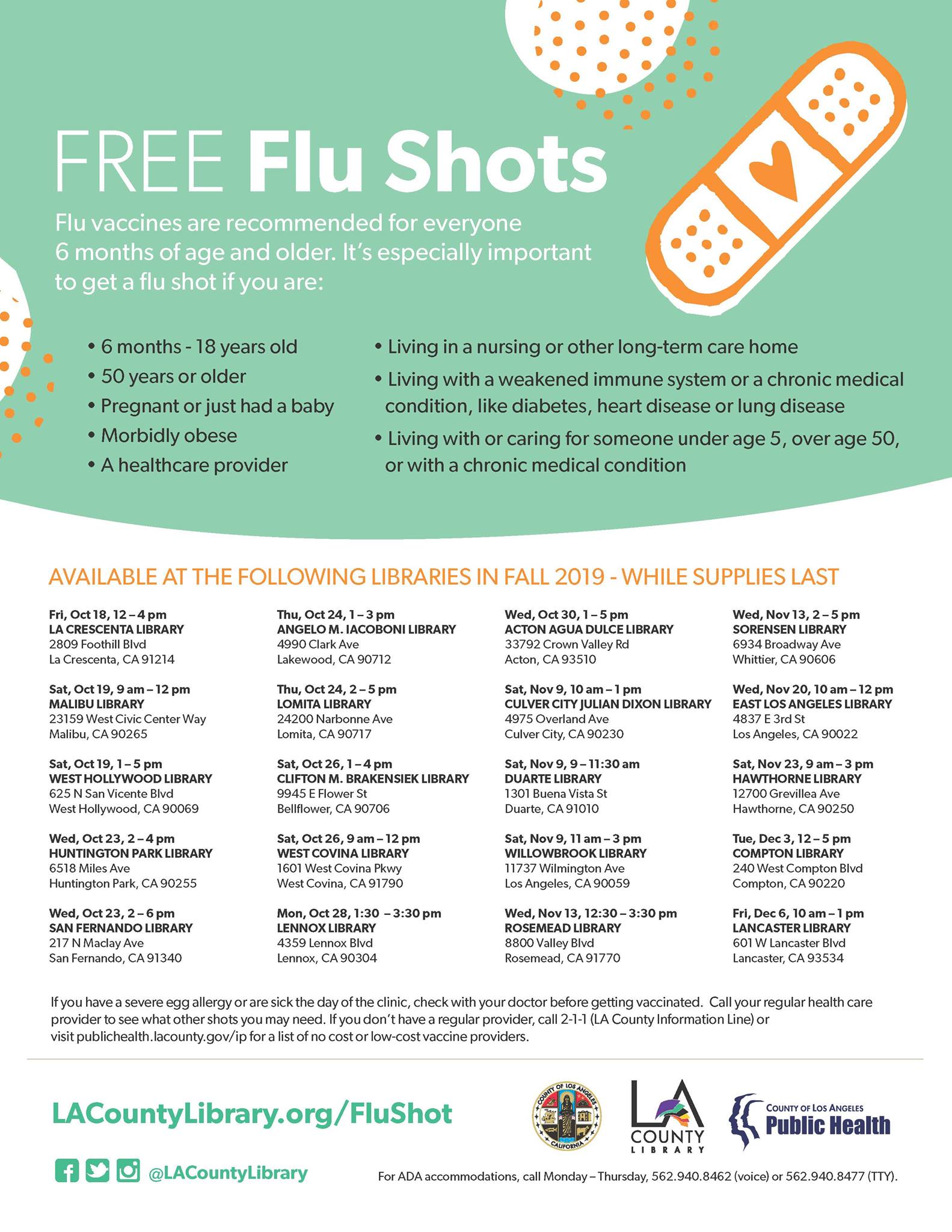 FREE Flu Shots

Flu vaccines are recommended for everyone 6 months of age and older. It's especially important to get a flu shot if you are:

• 6 months - 18 years old
• 50 years or older
• Pregnant or just had a baby
• Morbidly obese
• A healthcare provider

• Living in a nursing or other long-term care home
• Living with a weakened immune system or a chronic medical condition, like diabetes, heart disease or lung disease
• Living with or caring for someone under age 5, over age 50, or with a chronic medical condition

AVAILABLE AT THE FOLLOWING LIBRARIES IN FALL 2019 - WHILE SUPPLIES LAST

Fri, Oct 18, 12 – 4 pm
LA CRESCENTA LIBRARY
2809 Foothill Blvd
La Crescenta, CA 91214

Sat, Oct 19, 9 am – 12 pm
MALIBU LIBRARY
23159 West Civic Center Way
Malibu, CA 90265

Sat, Oct 19, 1 – 5 pm
WEST HOLLYWOOD LIBRARY
625 N San Vicente Blvd
West Hollywood, CA 90069

Wed, Oct 23, 2 – 4 pm
HUNTINGTON PARK LIBRARY
6518 Miles Ave
Huntington Park, CA 90255

Wed, Oct 23, 2 – 6 pm
SAN FERNANDO LIBRARY
217 N Maclay Ave
San Fernando, CA 91340

Thu, Oct 24, 1 – 3 pm
ANGELO M. IACOBONI LIBRARY
4990 Clark Ave
Lakewood, CA 90712

Thu, Oct 24, 2 – 5 pm
LOMITA LIBRARY
24200 Narbonne Ave
Lomita, CA 90717

Sat, Oct 26, 1 – 4 pm
CLIFTON M. BRAKENSIEK LIBRARY
9945 E Flower St
Bellflower, CA 90706

Sat, Oct 26, 9 am – 12 pm
WEST COVINA LIBRARY
1601 West Covina Pkwy
West Covina, CA 91790

Mon, Oct 28, 1:30 – 3:30 pm
LENNOX LIBRARY
4359 Lennox Blvd
Lennox, CA 90304

Wed, Oct 30, 1 – 5 pm
ACTON AGUA DULCE LIBRARY
33792 Crown Valley Rd
Acton, CA 93510

Sat, Nov 9, 10 am – 1 pm
CULVER CITY JULIAN DIXON LIBRARY
4975 Overland Ave
Culver City, CA 90230

Sat, Nov 9, 9 – 11:30 am
DUARTE LIBRARY
1301 Buena Vista St
Duarte, CA 91010

Sat, Nov 9, 11 am – 3 pm
WILLOWBROOK LIBRARY
11737 Wilmington Ave
Los Angeles, CA 90059

Wed, Nov 13, 12:30 – 3:30 pm
ROSEMEAD LIBRARY
8800 Valley Blvd
Rosemead, CA 91770

Wed, Nov 13, 2 – 5 pm
SORENSEN LIBRARY
6934 Broadway Ave
Whittier, CA 90606

Wed, Nov 20, 10 am – 12 pm
EAST LOS ANGELES LIBRARY
4837 E 3rd St
Los Angeles, CA 90022

Sat, Nov 23, 9 am – 3 pm
HAWTHORNE LIBRARY
12700 Grevillea Ave
Hawthorne, CA 90250

Tue, Dec 3, 12 – 5 pm
COMPTON LIBRARY
240 West Compton Blvd
Compton, CA 90220

Fri, Dec 6, 10 am – 1 pm
LANCASTER LIBRARY
601 W Lancaster Blvd
Lancaster, CA 93534

If you have a severe egg allergy or are sick the day of the clinic, check with your doctor before getting vaccinated. Call your regular health care provider to see what other shots you may need. If you don't have a regular provider, call 2-1-1 (LA County Information Line) or visit publichealth.lacounty.gov/ip for a list of no cost or low-cost vaccine providers.

LACountyLibrary.org/FluShot

@LACountyLibrary

COUNTY OF LOS ANGELES CALIFORNIA

LA COUNTY LIBRARY

COUNTY OF LOS ANGELES Public Health

For ADA accommodations, call Monday – Thursday, 562.940.8462 (voice) or 562.940.8477 (TTY).